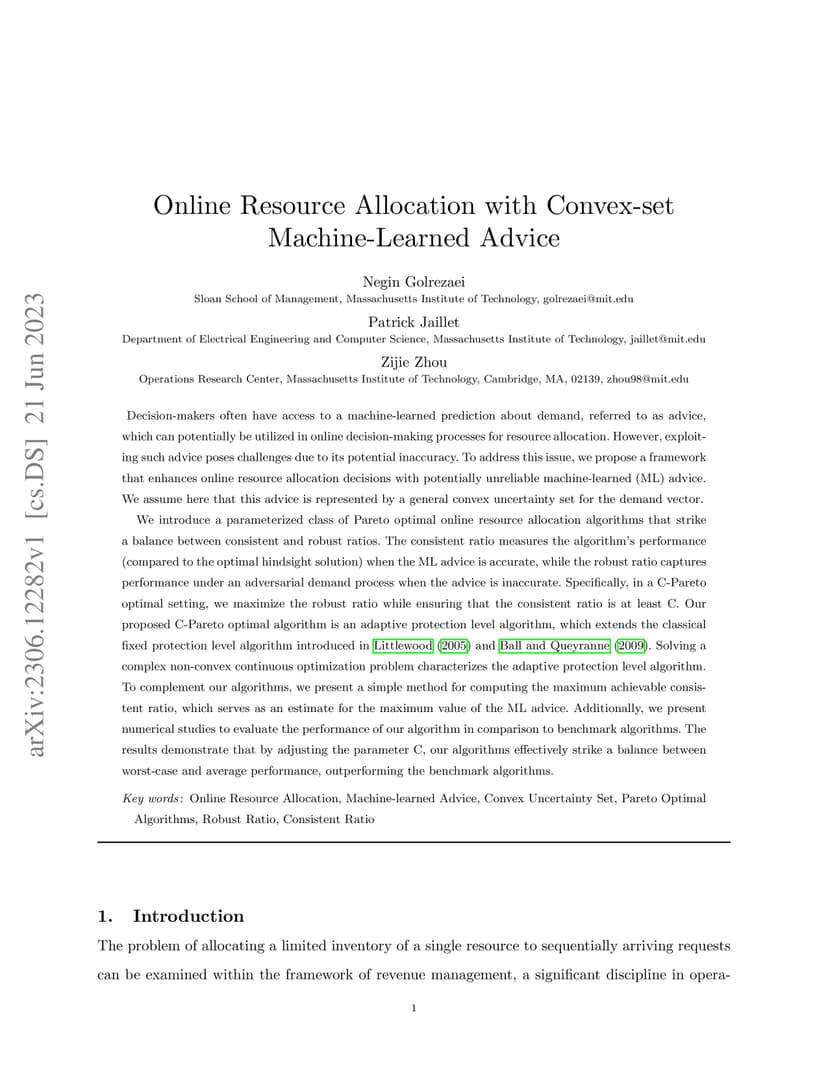 arXiv:2306.12282v1 [cs.DS] 21 Jun 2023

Online Resource Allocation with Convex-set Machine-Learned Advice

Negin Golrezaei
Sloan School of Management, Massachusetts Institute of Technology, golrezaei@mit.edu

Patrick Jaillet
Department of Electrical Engineering and Computer Science, Massachusetts Institute of Technology, jaillet@mit.edu

Zijie Zhou
Operations Research Center, Massachusetts Institute of Technology, Cambridge, MA, 02139, zhou98@mit.edu

Decision-makers often have access to a machine-learned prediction about demand, referred to as advice, which can potentially be utilized in online decision-making processes for resource allocation. However, exploiting such advice poses challenges due to its potential inaccuracy. To address this issue, we propose a framework that enhances online resource allocation decisions with potentially unreliable machine-learned (ML) advice. We assume here that this advice is represented by a general convex uncertainty set for the demand vector.

We introduce a parameterized class of Pareto optimal online resource allocation algorithms that strike a balance between consistent and robust ratios. The consistent ratio measures the algorithm's performance (compared to the optimal hindsight solution) when the ML advice is accurate, while the robust ratio captures performance under an adversarial demand process when the advice is inaccurate. Specifically, in a C-Pareto optimal setting, we maximize the robust ratio while ensuring that the consistent ratio is at least C. Our proposed C-Pareto optimal algorithm is an adaptive protection level algorithm, which extends the classical fixed protection level algorithm introduced in Littlewood (2005) and Ball and Queyranne (2009). Solving a complex non-convex continuous optimization problem characterizes the adaptive protection level algorithm. To complement our algorithms, we present a simple method for computing the maximum achievable consistent ratio, which serves as an estimate for the maximum value of the ML advice. Additionally, we present numerical studies to evaluate the performance of our algorithm in comparison to benchmark algorithms. The results demonstrate that by adjusting the parameter C, our algorithms effectively strike a balance between worst-case and average performance, outperforming the benchmark algorithms.

Key words: Online Resource Allocation, Machine-learned Advice, Convex Uncertainty Set, Pareto Optimal Algorithms, Robust Ratio, Consistent Ratio

1. Introduction

The problem of allocating a limited inventory of a single resource to sequentially arriving requests can be examined within the framework of revenue management, a significant discipline in opera-

1